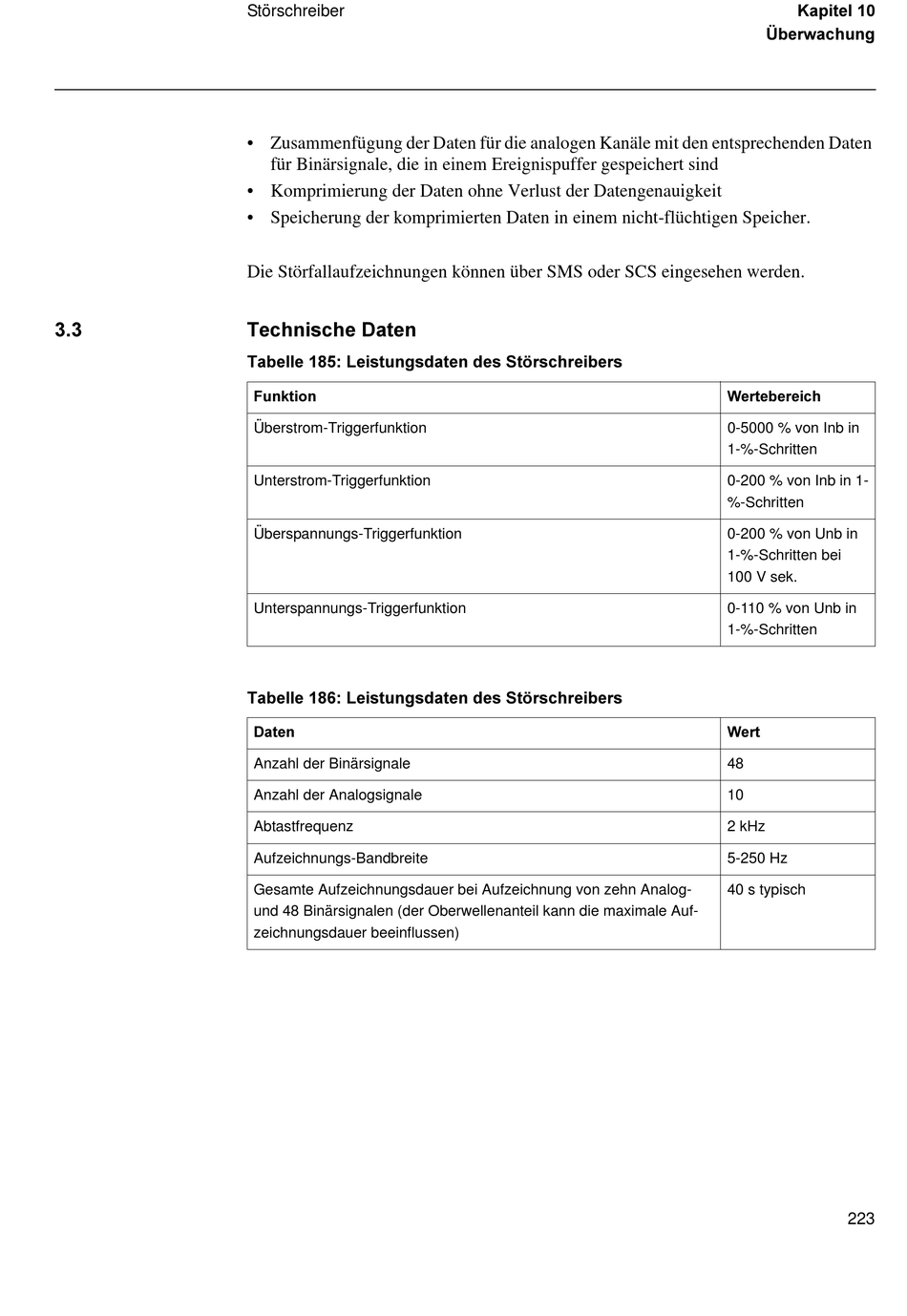 Störschreiber

Kapitel 10
Überwachung

• Zusammenfügung der Daten für die analogen Kanäle mit den entsprechenden Daten für Binärsignale, die in einem Ereignispuffer gespeichert sind
• Komprimierung der Daten ohne Verlust der Datengenauigkeit
• Speicherung der komprimierten Daten in einem nicht-flüchtigen Speicher.

Die Störfallaufzeichnungen können über SMS oder SCS eingesehen werden.

3.3 Technische Daten

Tabelle 185: Leistungsdaten des Störschreibers

| Funktion | Wertebereich |
|---|---|
| Überstrom-Triggerfunktion | 0-5000 % von Inb in 1-%-Schritten |
| Unterstrom-Triggerfunktion | 0-200 % von Inb in 1-%-Schritten |
| Überspannungs-Triggerfunktion | 0-200 % von Unb in 1-%-Schritten bei 100 V sek. |
| Unterspannungs-Triggerfunktion | 0-110 % von Unb in 1-%-Schritten |

Tabelle 186: Leistungsdaten des Störschreibers

| Daten | Wert |
|---|---|
| Anzahl der Binärsignale | 48 |
| Anzahl der Analogsignale | 10 |
| Abtastfrequenz | 2 kHz |
| Aufzeichnungs-Bandbreite | 5-250 Hz |
| Gesamte Aufzeichnungsdauer bei Aufzeichnung von zehn Analog- und 48 Binärsignalen (der Oberwellenanteil kann die maximale Aufzeichnungsdauer beeinflussen) | 40 s typisch |

223